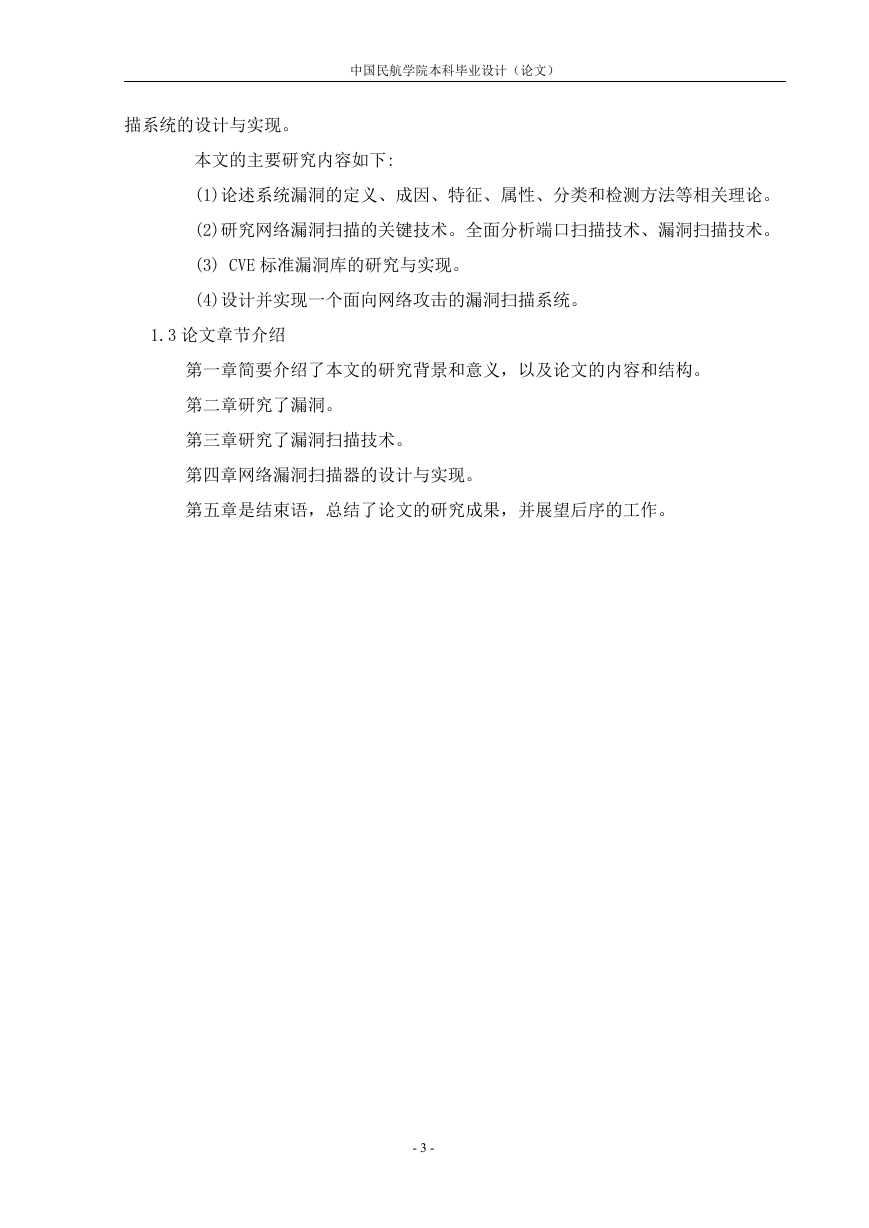 中国民航学院本科毕业设计（论文）

描系统的设计与实现。

本文的主要研究内容如下:

(1)论述系统漏洞的定义、成因、特征、属性、分类和检测方法等相关理论。

(2)研究网络漏洞扫描的关键技术。全面分析端口扫描技术、漏洞扫描技术。

(3) CVE 标准漏洞库的研究与实现。

(4)设计并实现一个面向网络攻击的漏洞扫描系统。

1.3 论文章节介绍

第一章简要介绍了本文的研究背景和意义，以及论文的内容和结构。

第二章研究了漏洞。

第三章研究了漏洞扫描技术。

第四章网络漏洞扫描器的设计与实现。

第五章是结束语，总结了论文的研究成果，并展望后序的工作。

- 3 -